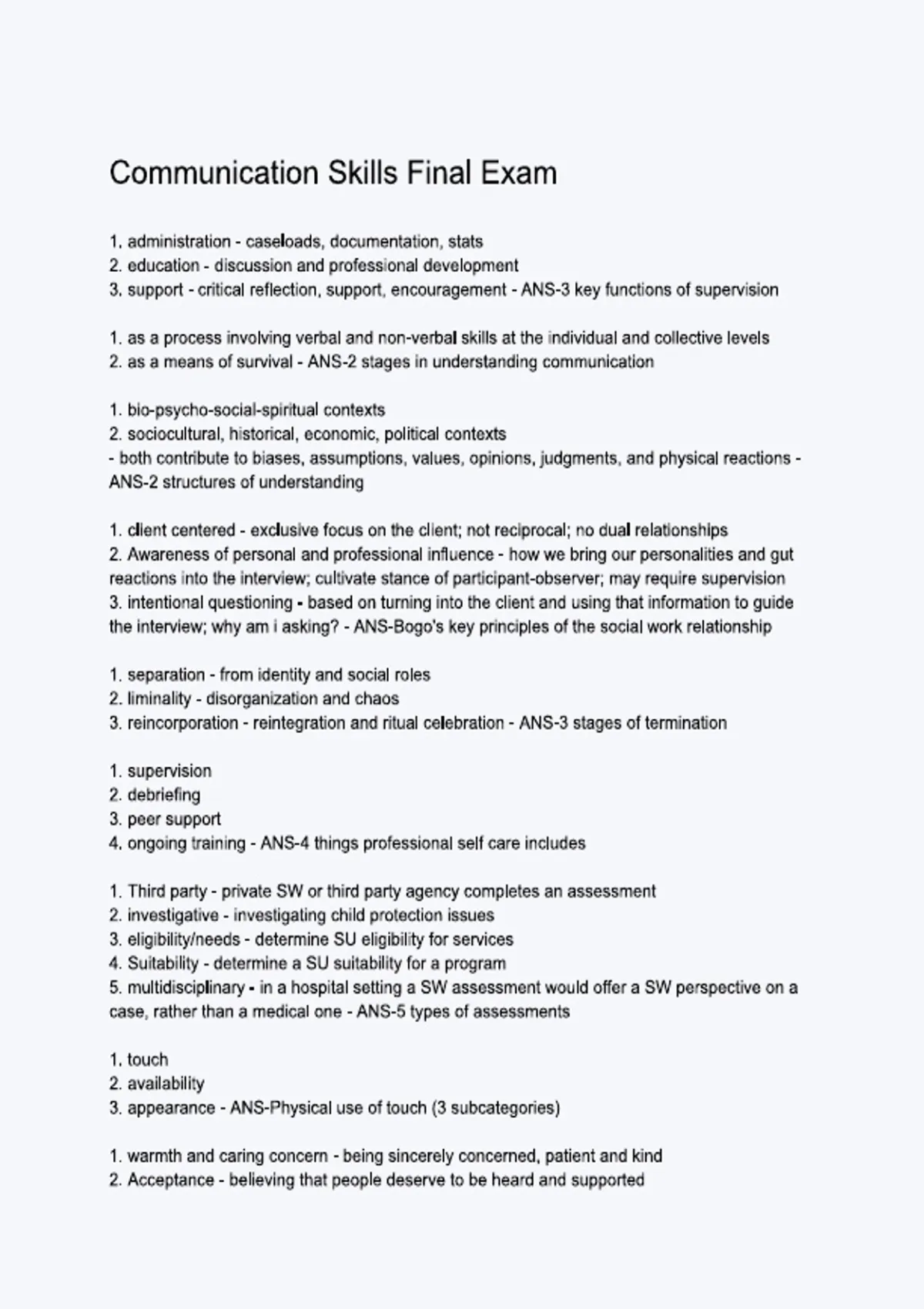 Communication Skills Final Exam

1. administration - caseloads, documentation, stats
2. education - discussion and professional development
3. support - critical reflection, support, encouragement - ANS-3 key functions of supervision

1. as a process involving verbal and non-verbal skills at the individual and collective levels
2. as a means of survival - ANS-2 stages in understanding communication

1. bio-psycho-social-spiritual contexts
2. sociocultural, historical, economic, political contexts
- both contribute to biases, assumptions, values, opinions, judgments, and physical reactions - ANS-2 structures of understanding

1. client centered - exclusive focus on the client; not reciprocal; no dual relationships
2. Awareness of personal and professional influence - how we bring our personalities and gut reactions into the interview; cultivate stance of participant-observer; may require supervision
3. intentional questioning - based on turning into the client and using that information to guide the interview; why am i asking? - ANS-Bogo's key principles of the social work relationship

1. separation - from identity and social roles
2. liminality - disorganization and chaos
3. reincorporation - reintegration and ritual celebration - ANS-3 stages of termination

1. supervision
2. debriefing
3. peer support
4. ongoing training - ANS-4 things professional self care includes

1. Third party - private SW or third party agency completes an assessment
2. investigative - investigating child protection issues
3. eligibility/needs - determine SU eligibility for services
4. Suitability - determine a SU suitability for a program
5. multidisciplinary - in a hospital setting a SW assessment would offer a SW perspective on a case, rather than a medical one - ANS-5 types of assessments

1. touch
2. availability
3. appearance - ANS-Physical use of touch (3 subcategories)

1. warmth and caring concern - being sincerely concerned, patient and kind
2. Acceptance - believing that people deserve to be heard and supported